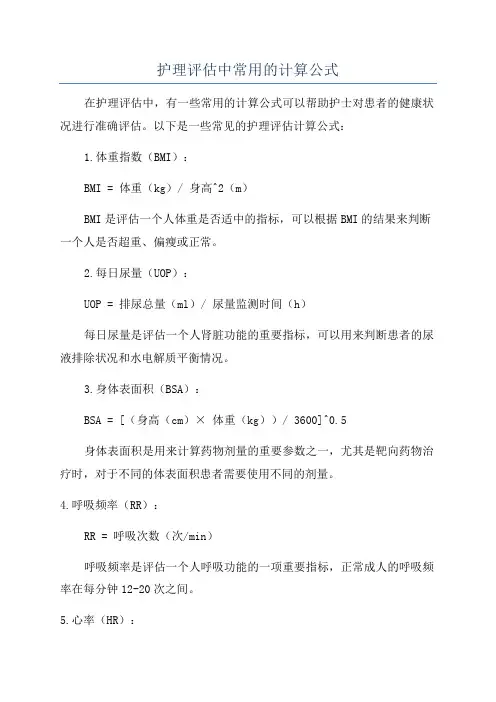 护理评估中常用的计算公式

在护理评估中，有一些常用的计算公式可以帮助护士对患者的健康状况进行准确评估。以下是一些常见的护理评估计算公式：

1.体重指数（BMI）：

BMI = 体重（kg）/ 身高^2（m）

BMI是评估一个人体重是否适中的指标，可以根据BMI的结果来判断一个人是否超重、偏瘦或正常。

2.每日尿量（UOP）：

UOP = 排尿总量（ml）/ 尿量监测时间（h）

每日尿量是评估一个人肾脏功能的重要指标，可以用来判断患者的尿液排除状况和水电解质平衡情况。

3.身体表面积（BSA）：

BSA = [（身高（cm）× 体重（kg））/ 3600]^0.5

身体表面积是用来计算药物剂量的重要参数之一，尤其是靶向药物治疗时，对于不同的体表面积患者需要使用不同的剂量。

4.呼吸频率（RR）：

RR = 呼吸次数（次/min）

呼吸频率是评估一个人呼吸功能的一项重要指标，正常成人的呼吸频率在每分钟12-20次之间。

5.心率（HR）：